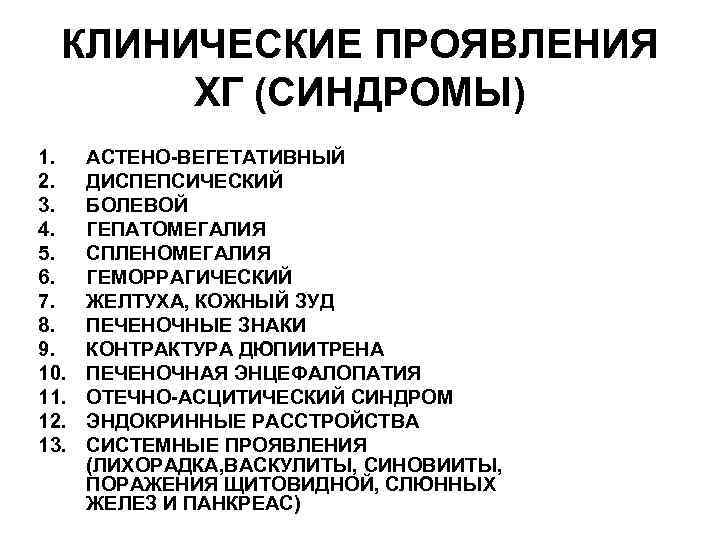 КЛИНИЧЕСКИЕ ПРОЯВЛЕНИЯ ХГ (СИНДРОМЫ)

1. АСТЕНО-ВЕГЕТАТИВНЫЙ
2. ДИСПЕПСИЧЕСКИЙ
3. БОЛЕВОЙ
4. ГЕПАТОМЕГАЛИЯ
5. СПЛЕНОМЕГАЛИЯ
6. ГЕМОРРАГИЧЕСКИЙ
7. ЖЕЛТУХА, КОЖНЫЙ ЗУД
8. ПЕЧЕНОЧНЫЕ ЗНАКИ
9. КОНТРАКТУРА ДЮПИИТРЕНА
10. ПЕЧЕНОЧНАЯ ЭНЦЕФАЛОПАТИЯ
11. ОТЕЧНО-АСЦИТИЧЕСКИЙ СИНДРОМ
12. ЭНДОКРИННЫЕ РАССТРОЙСТВА
13. СИСТЕМНЫЕ ПРОЯВЛЕНИЯ (ЛИХОРАДКА,ВАСКУЛИТЫ, СИНОВИИТЫ, ПОРАЖЕНИЯ ЩИТОВИДНОЙ, СЛЮННЫХ ЖЕЛЕЗ И ПАНКРЕАС)